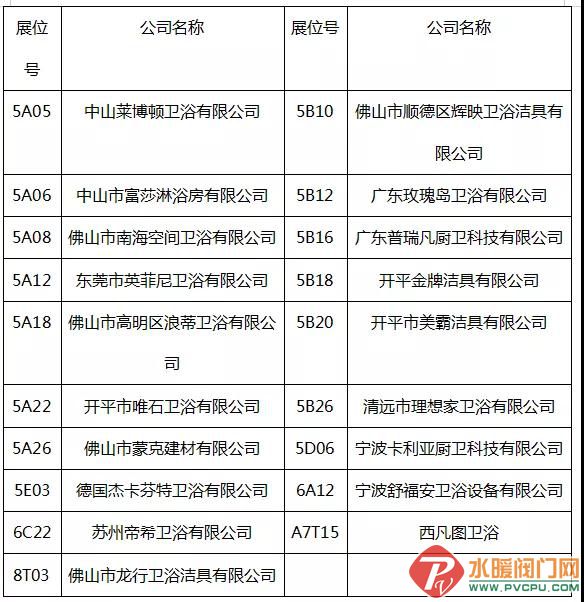 | 展位号 | 公司名称 | 展位号 | 公司名称 |
|---|---|---|---|
| 5A05 | 中山莱博顿卫浴有限公司 | 5B10 | 佛山市顺德区辉映卫浴洁具有限公司 |
| 5A06 | 中山市富莎淋浴房有限公司 | 5B12 | 广东玫瑰岛卫浴有限公司 |
| 5A08 | 佛山市南海空间卫浴有限公司 | 5B16 | 广东普瑞凡厨卫科技有限公司 |
| 5A12 | 东莞市英菲尼卫浴有限公司 | 5B18 | 开平金牌洁具有限公司 |
| 5A18 | 佛山市高明区浪蒂卫浴有限公司 | 5B20 | 开平市美霸洁具有限公司 |
| 5A22 | 开平市唯石卫浴有限公司 | 5B26 | 清远市理想家卫浴有限公司 |
| 5A26 | 佛山市蒙克建材有限公司 | 5D06 | 宁波卡利亚厨卫科技有限公司 |
| 5E03 | 德国杰卡芬特卫浴有限公司 | 6A12 | 宁波舒福安卫浴设备有限公司 |
| 6C22 | 苏州帝希卫浴有限公司 | A7T15 | 西凡图卫浴 |
| 8T03 | 佛山市龙行卫浴洁具有限公司 | | |

水暖阀门网
WWW.PVCPU.COM